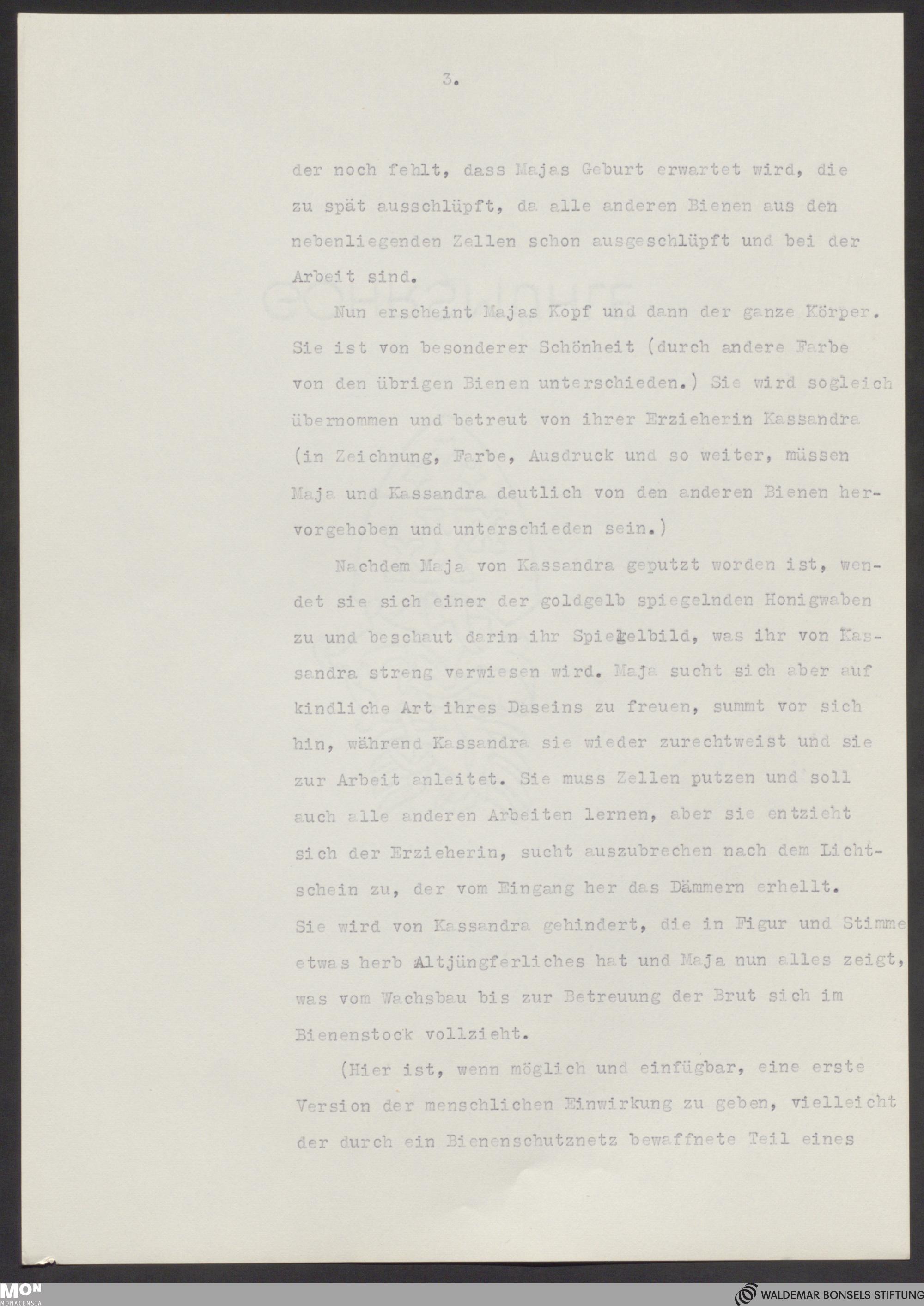 3.

der noch fehlt, dass Majas Geburt erwartet wird, die zu spät ausschlüpft, da alle anderen Bienen aus den nebenliegenden Zellen schon ausgeschlüpft und bei der Arbeit sind.

Nun erscheint Majas Kopf und dann der ganze Körper. Sie ist von besonderer Schönheit (durch andere Farbe von den übrigen Bienen unterschieden.) Sie wird sogleich übernommen und betreut von ihrer Erzieherin Kassandra (in Zeichnung, Farbe, Ausdruck und so weiter, müssen Maja und Kassandra deutlich von den anderen Bienen hervorgehoben und unterschieden sein.)

Nachdem Maja von Kassandra geputzt worden ist, wendet sie sich einer der goldgelb spiegelnden Honigwaben zu und beschaut darin ihr Spiegelbild, was ihr von Kassandra streng verwiesen wird. Maja sucht sich aber auf kindliche Art ihres Daseins zu freuen, summt vor sich hin, während Kassandra sie wieder zurechtweist und sie zur Arbeit anleitet. Sie muss Zellen putzen und soll auch alle anderen Arbeiten lernen, aber sie entzieht sich der Erzieherin, sucht auszubrechen nach dem Lichtschein zu, der vom Eingang her das Dämmern erhellt. Sie wird von Kassandra gehindert, die in Figur und Stimme etwas herb Altjüngferliches hat und Maja nun alles zeigt, was vom Wachsbau bis zur Betreuung der Brut sich im Bienenstock vollzieht.

(Hier ist, wenn möglich und einfügbar, eine erste Version der menschlichen Einwirkung zu geben, vielleicht der durch ein Bienenschutznetz bewaffnete Teil eines

MON MONACENSIA

WALDEMAR BONSELS STIFTUNG